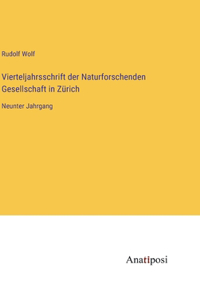 Rudolf Wolf

Vierteljahrsschrift der Naturforschenden Gesellschaft in Zürich

Neunter Jahrgang

Anatiposi